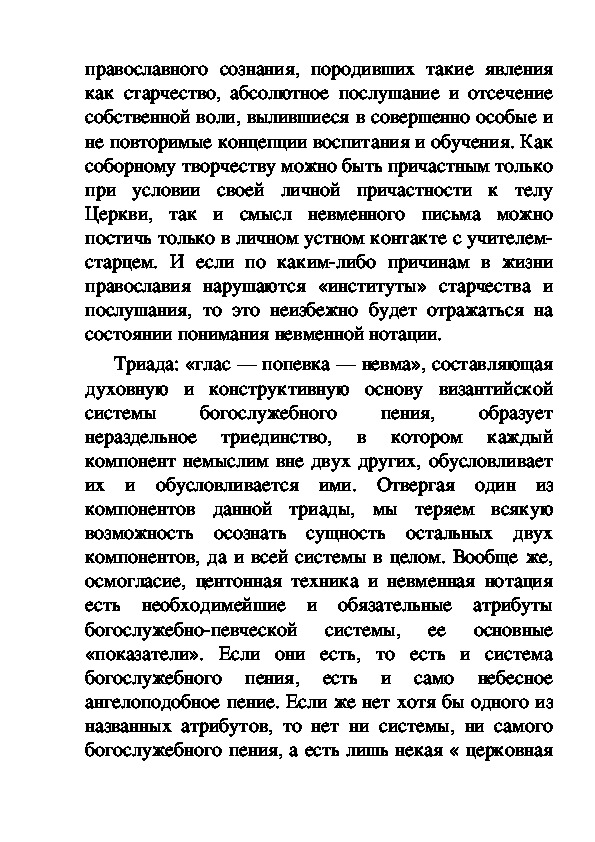 православного сознания, породивших такие явления как старчество, абсолютное послушание и отсечение собственной воли, вылившиеся в совершенно особые и не повторимые концепции воспитания и обучения. Как соборному творчеству можно быть причастным только при условии своей личной причастности к телу Церкви, так и смысл невменного письма можно постичь только в личном устном контакте с учителем-старцем. И если по каким-либо причинам в жизни православия нарушаются «институты» старчества и послушания, то это неизбежно будет отражаться на состоянии понимания невменной нотации.

Триада: «глас — попевка — невма», составляющая духовную и конструктивную основу византийской системы богослужебного пения, образует нераздельное триединство, в котором каждый компонент немыслим вне двух других, обусловливает их и обусловливается ими. Отвергая один из компонентов данной триады, мы теряем всякую возможность осознать сущность остальных двух компонентов, да и всей системы в целом. Вообще же, осмогласие, центонная техника и невменная нотация есть необходимейшие и обязательные атрибуты богослужебно-певческой системы, ее основные «показатели». Если они есть, то есть и система богослужебного пения, есть и само небесное ангелоподобное пение. Если же нет хотя бы одного из названных атрибутов, то нет ни системы, ни самого богослужебного пения, а есть лишь некая « церковная